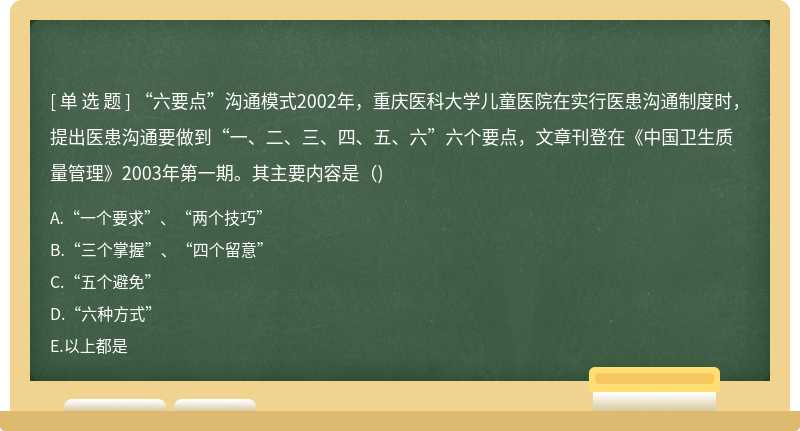 [单选题] “六要点”沟通模式2002年，重庆医科大学儿童医院在实行医患沟通制度时，提出医患沟通要做到“一、二、三、四、五、六”六个要点，文章刊登在《中国卫生质量管理》2003年第一期。其主要内容是（）

A.“一个要求”、“两个技巧”
B.“三个掌握”、“四个留意”
C.“五个避免”
D.“六种方式”
E.以上都是